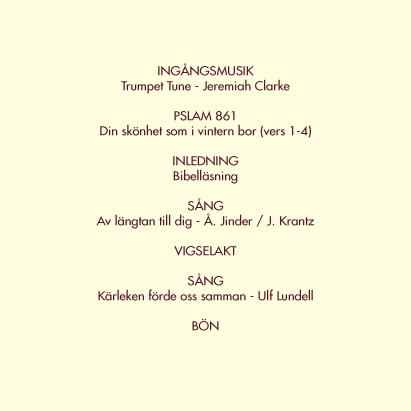 INGÅNGSMUSIK
Trumpet Tune - Jeremiah Clarke

PSLAM 861
Din skönhet som i vintern bor (vers 1-4)

INLEDNING
Bibelläsning

SÅNG
Av längtan till dig - Å. Jinder / J. Krantz

VIGSELAKT

SÅNG
Kärleken förde oss samman - Ulf Lundell

BÖN